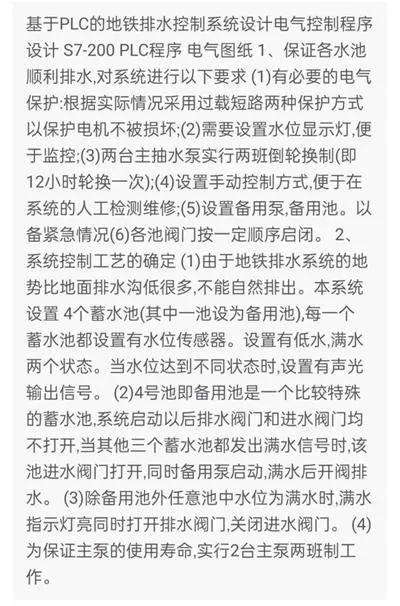 基于PLC的地铁排水控制系统设计电气控制程序设计 S7-200 PLC程序 电气图纸 1、保证各水池顺利排水,对系统进行以下要求 (1)有必要的电气保护:根据实际情况采用过载短路两种保护方式以保护电机不被损坏;(2)需要设置水位显示灯,便于监控;(3)两台主抽水泵实行两班倒轮换制(即12小时轮换一次);(4)设置手动控制方式,便于在系统的人工检测维修;(5)设置备用泵,备用池。以备紧急情况(6)各池阀门按一定顺序启闭。 2、系统控制工艺的确定 (1)由于地铁排水系统的地势比地面排水沟低很多,不能自然排出。本系统设置 4个蓄水池(其中一池设为备用池),每一个蓄水池都设置有水位传感器。设置有低水,满水两个状态。当水位达到不同状态时,设置有声光输出信号。 (2)4号池即备用池是一个比较特殊的蓄水池,系统启动以后排水阀门和进水阀门均不打开,当其他三个蓄水池都发出满水信号时,该池进水阀门打开,同时备用泵启动,满水后开阀排水。 (3)除备用池外任意池中水位为满水时,满水指示灯亮同时打开排水阀门,关闭进水阀门。 (4)为保证主泵的使用寿命,实行2台主泵两班制工作。